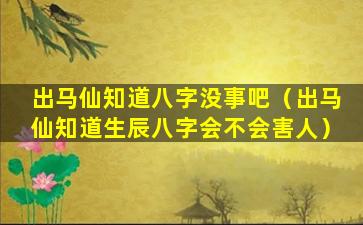 出马仙知道八字没事吧（出马仙知道生辰八字会不会害人）